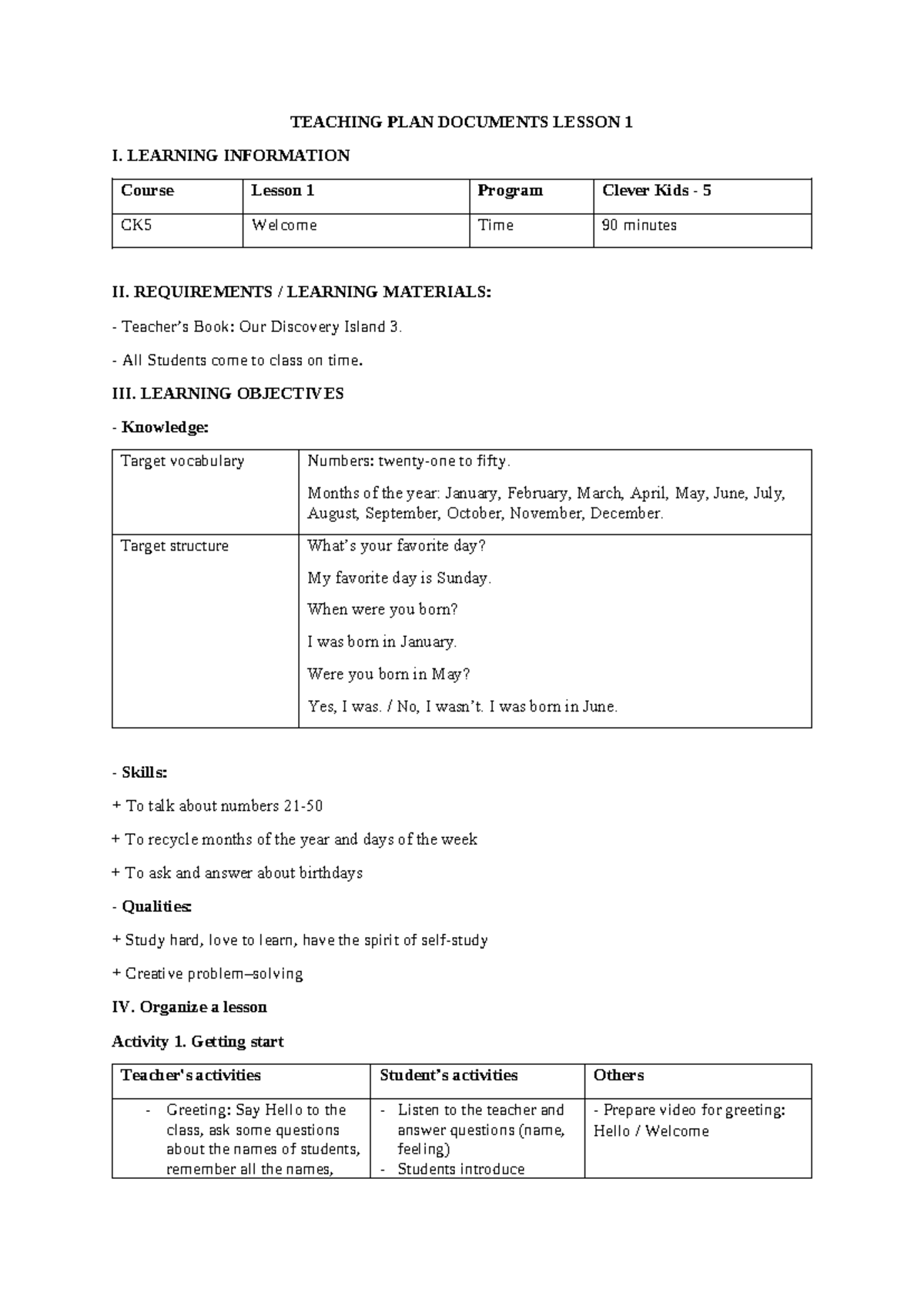 TEACHING PLAN DOCUMENTS LESSON 1

I. LEARNING INFORMATION

| Course | Lesson 1 | Program | Clever Kids - 5 |
|---|---|---|---|
| CK5 | Welcome | Time | 90 minutes |

II. REQUIREMENTS / LEARNING MATERIALS:

- Teacher's Book: Our Discovery Island 3.

- All Students come to class on time.

III. LEARNING OBJECTIVES

- Knowledge:

| Target vocabulary | Numbers: twenty-one to fifty. Months of the year: January, February, March, April, May, June, July, August, September, October, November, December. |
|---|---|
| Target structure | What's your favorite day? My favorite day is Sunday. When were you born? I was born in January. Were you born in May? Yes, I was. / No, I wasn't. I was born in June. |

- Skills:

+ To talk about numbers 21-50

+ To recycle months of the year and days of the week

+ To ask and answer about birthdays

- Qualities:

+ Study hard, love to learn, have the spirit of self-study

+ Creative problem–solving

IV. Organize a lesson

Activity 1. Getting start

| Teacher's activities | Student's activities | Others |
|---|---|---|
| - Greeting: Say Hello to the class, ask some questions about the names of students, remember all the names, | - Listen to the teacher and answer questions (name, feeling) - Students introduce | - Prepare video for greeting: Hello / Welcome |